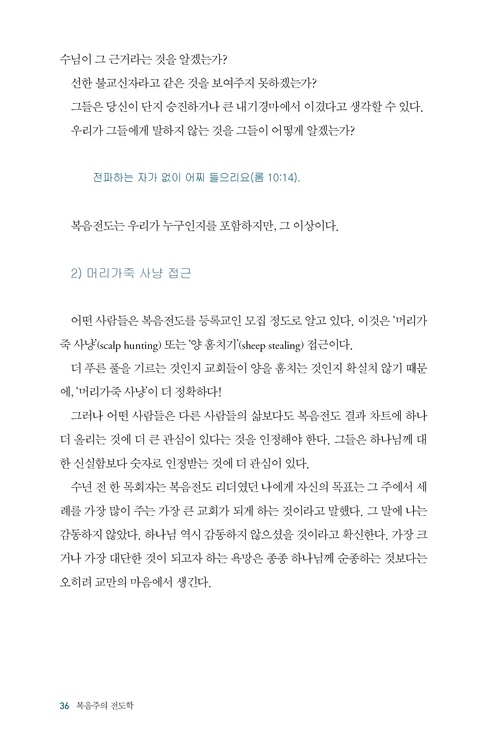 수님이 그 근거라는 것을 알겠는가?

선한 불교신자라고 같은 것을 보여주지 못하겠는가?

그들은 당신이 단지 승진하거나 큰 내기경마에서 이겼다고 생각할 수 있다.

우리가 그들에게 말하지 않는 것을 그들이 어떻게 알겠는가?

전파하는 자가 없이 어찌 들으리요(롬 10:14).

복음전도는 우리가 누구인지를 포함하지만, 그 이상이다.

2) 머리가죽 사냥 접근

어떤 사람들은 복음전도를 등록교인 모집 정도로 알고 있다. 이것은 '머리가죽 사냥'(scalp hunting) 또는 '양 훔치기'(sheep stealing) 접근이다.

더 푸른 풀을 기르는 것인지 교회들이 양을 훔치는 것인지 확실치 않기 때문에, '머리가죽 사냥'이 더 정확하다!

그러나 어떤 사람들은 다른 사람들의 삶보다도 복음전도 결과 차트에 하나 더 올리는 것에 더 큰 관심이 있다는 것을 인정해야 한다. 그들은 하나님께 대한 신실함보다 숫자로 인정받는 것에 더 관심이 있다.

수년 전 한 목회자는 복음전도 리더였던 나에게 자신의 목표는 그 주에서 세례를 가장 많이 주는 가장 큰 교회가 되게 하는 것이라고 말했다. 그 말에 나는 감동하지 않았다. 하나님 역시 감동하지 않으셨을 것이라고 확신한다. 가장 크거나 가장 대단한 것이 되고자 하는 욕망은 종종 하나님께 순종하는 것보다는 오히려 교만의 마음에서 생긴다.

36 복음주의 전도학